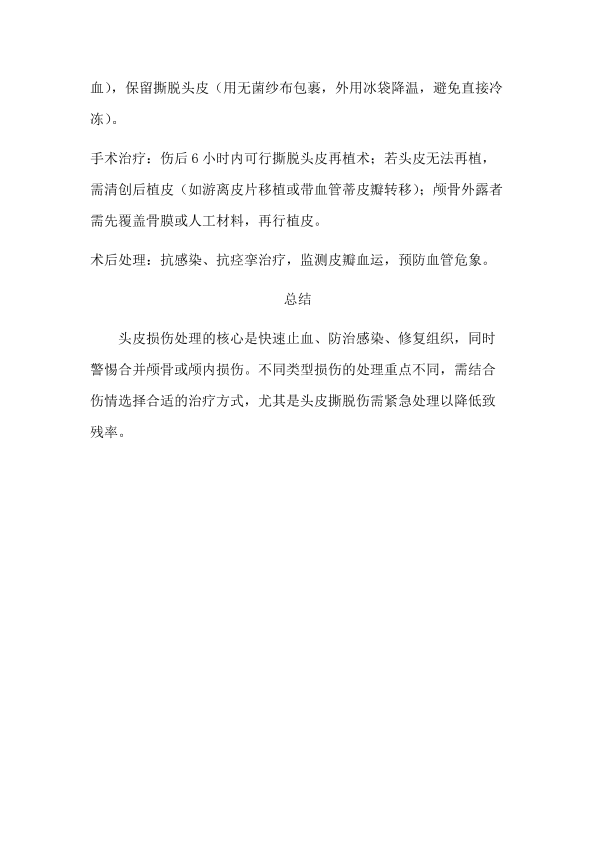 血），保留撕脱头皮（用无菌纱布包裹，外用冰袋降温，避免直接冷冻）。

手术治疗：伤后 6 小时内可行撕脱头皮再植术；若头皮无法再植，需清创后植皮（如游离皮片移植或带血管蒂皮瓣转移）；颅骨外露者需先覆盖骨膜或人工材料，再行植皮。

术后处理：抗感染、抗痉挛治疗，监测皮瓣血运，预防血管危象。

总结

头皮损伤处理的核心是快速止血、防治感染、修复组织，同时警惕合并颅骨或颅内损伤。不同类型损伤的处理重点不同，需结合伤情选择合适的治疗方式，尤其是头皮撕脱伤需紧急处理以降低致残率。